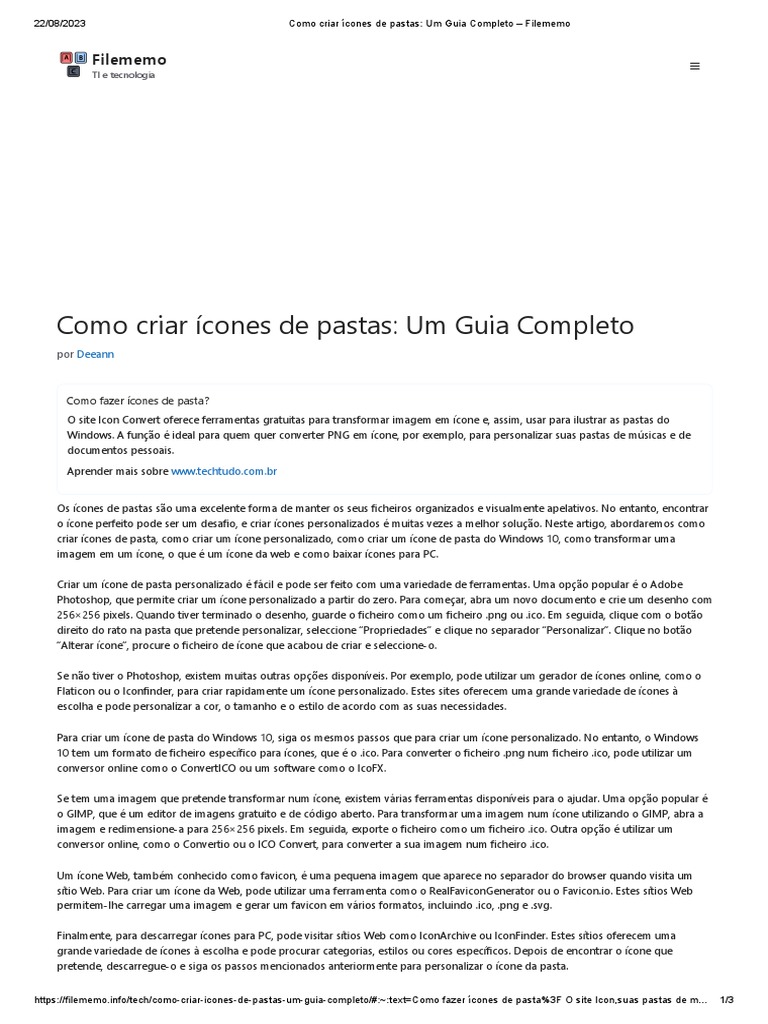 22/08/2023 Como criar ícones de pastas: Um Guia Completo – Filememo

A B C Filememo
TI e tecnologia

Como criar ícones de pastas: Um Guia Completo

por Deeann

Como fazer ícones de pasta?

O site Icon Convert oferece ferramentas gratuitas para transformar imagem em ícone e, assim, usar para ilustrar as pastas do Windows. A função é ideal para quem quer converter PNG em ícone, por exemplo, para personalizar suas pastas de músicas e de documentos pessoais.

Aprender mais sobre www.techtudo.com.br

Os ícones de pastas são uma excelente forma de manter os seus ficheiros organizados e visualmente apelativos. No entanto, encontrar o ícone perfeito pode ser um desafio, e criar ícones personalizados é muitas vezes a melhor solução. Neste artigo, abordaremos como criar ícones de pasta, como criar um ícone personalizado, como criar um ícone de pasta do Windows 10, como transformar uma imagem em um ícone, o que é um ícone da web e como baixar ícones para PC.

Criar um ícone de pasta personalizado é fácil e pode ser feito com uma variedade de ferramentas. Uma opção popular é o Adobe Photoshop, que permite criar um ícone personalizado a partir do zero. Para começar, abra um novo documento e crie um desenho com 256×256 pixels. Quando tiver terminado o desenho, guarde o ficheiro como um ficheiro .png ou .ico. Em seguida, clique com o botão direito do rato na pasta que pretende personalizar, seleccione "Propriedades" e clique no separador "Personalizar". Clique no botão "Alterar ícone", procure o ficheiro de ícone que acabou de criar e seleccione-o.

Se não tiver o Photoshop, existem muitas outras opções disponíveis. Por exemplo, pode utilizar um gerador de ícones online, como o Flaticon ou o Iconfinder, para criar rapidamente um ícone personalizado. Estes sites oferecem uma grande variedade de ícones à escolha e pode personalizar a cor, o tamanho e o estilo de acordo com as suas necessidades.

Para criar um ícone de pasta do Windows 10, siga os mesmos passos que para criar um ícone personalizado. No entanto, o Windows 10 tem um formato de ficheiro específico para ícones, que é o .ico. Para converter o ficheiro .png num ficheiro .ico, pode utilizar um conversor online como o ConvertICO ou um software como o IcoFX.

Se tem uma imagem que pretende transformar num ícone, existem várias ferramentas disponíveis para o ajudar. Uma opção popular é o GIMP, que é um editor de imagens gratuito e de código aberto. Para transformar uma imagem num ícone utilizando o GIMP, abra a imagem e redimensione-a para 256×256 pixels. Em seguida, exporte o ficheiro como um ficheiro .ico. Outra opção é utilizar um conversor online, como o Convertio ou o ICO Convert, para converter a sua imagem num ficheiro .ico.

Um ícone Web, também conhecido como favicon, é uma pequena imagem que aparece no separador do browser quando visita um sítio Web. Para criar um ícone da Web, pode utilizar uma ferramenta como o RealFaviconGenerator ou o Favicon.io. Estes sítios Web permitem-lhe carregar uma imagem e gerar um favicon em vários formatos, incluindo .ico, .png e .svg.

Finalmente, para descarregar ícones para PC, pode visitar sítios Web como IconArchive ou IconFinder. Estes sítios oferecem uma grande variedade de ícones à escolha e pode procurar categorias, estilos ou cores específicos. Depois de encontrar o ícone que pretende, descarregue-o e siga os passos mencionados anteriormente para personalizar o ícone da pasta.

https://filememo.info/tech/como-criar-icones-de-pastas-um-guia-completo/#:~:text=Como fazer ícones de pasta%3F O site Icon,suas pastas de m... 1/3